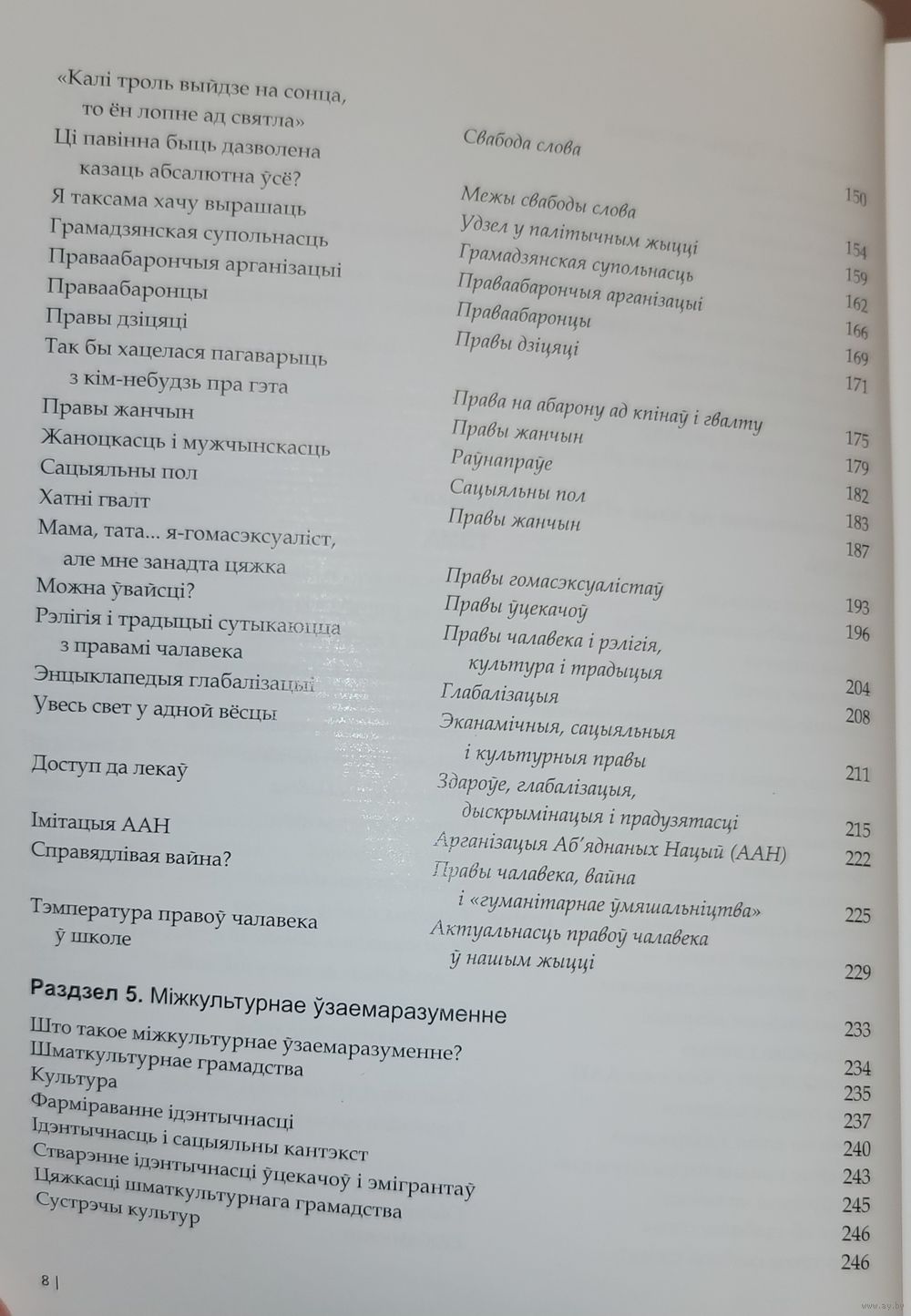 | | | |
|---|---|---|
| «Калі троль выйдзе на сонца, то ён лопне ад святла» | Свабода слова | 150 |
| Ці павінна быць дазволена казаць абсалютна ўсё? | Межы свабоды слова | 154 |
| Я таксама хачу вырашаць | Удзел у палітычным жыцці | 159 |
| Грамадзянская супольнасць | Грамадзянская супольнасць | 162 |
| Праваабарончыя арганізацыі | Праваабарончыя арганізацыі | 166 |
| Праваабаронцы | Праваабаронцы | 169 |
| Правы дзіцяці | Правы дзіцяці | 171 |
| Так бы хацелася пагаварыць з кім-небудзь пра гэта | Права на абарону ад кпінаў і гвалту | 175 |
| Правы жанчын | Правы жанчын | 179 |
| Жаноцкасць і мужчынскасць | Раўнапраўе | 182 |
| Сацыяльны пол | Сацыяльны пол | 183 |
| Хатні гвалт | Правы жанчын | 187 |
| Мама, тата... я-гомасэксуаліст, але мне занадта цяжка | Правы гомасэксуалістаў | 193 |
| Можна ўвайсці? | Правы ўцекачоў | 196 |
| Рэлігія і традыцыі сутыкаюцца з правамі чалавека | Правы чалавека і рэлігія, культура і традыцыя | 204 |
| Энцыклапедыя глабалізацыі | Глабалізацыя | 208 |
| Увесь свет у адной вёсцы | Эканамічныя, сацыяльныя і культурныя правы | 211 |
| Доступ да лекаў | Здароўе, глабалізацыя, дыскрымінацыя і прадузятасці | 215 |
| Імітацыя ААН | Арганізацыя Аб'яднаных Нацый (ААН) | 222 |
| Справядлівая вайна? | Правы чалавека, вайна і «гуманітарнае ўмяшальніцтва» | 225 |
| Тэмпература правоў чалавека ў школе | Актуальнасць правоў чалавека ў нашым жыцці | 229 |

**Раздзел 5.** Міжкультурнае ўзаемаразуменне 233

Што такое міжкультурнае ўзаемаразуменне? 234
Шматкультурнае грамадства 235
Культура 237
Фарміраванне ідэнтычнасці 240
Ідэнтычнасць і сацыяльны кантэкст 243
Стварэнне ідэнтычнасці ўцекачоў і эмігрантаў 245
Цяжкасці шматкультурнага грамадства 246
Сустрэчы культур 246

8 |